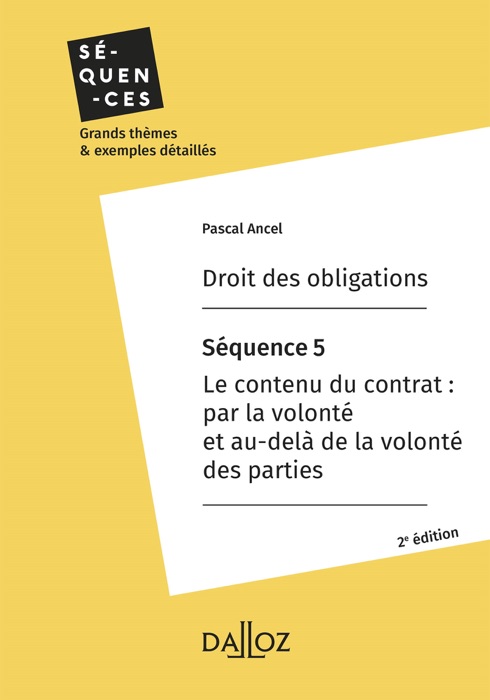 SÉ-
QUEN
-CES

Grands thèmes
& exemples détaillés

Pascal Ancel

Droit des obligations

Séquence 5

Le contenu du contrat : par la volonté et au-delà de la volonté des parties

2e édition

DALLOZ